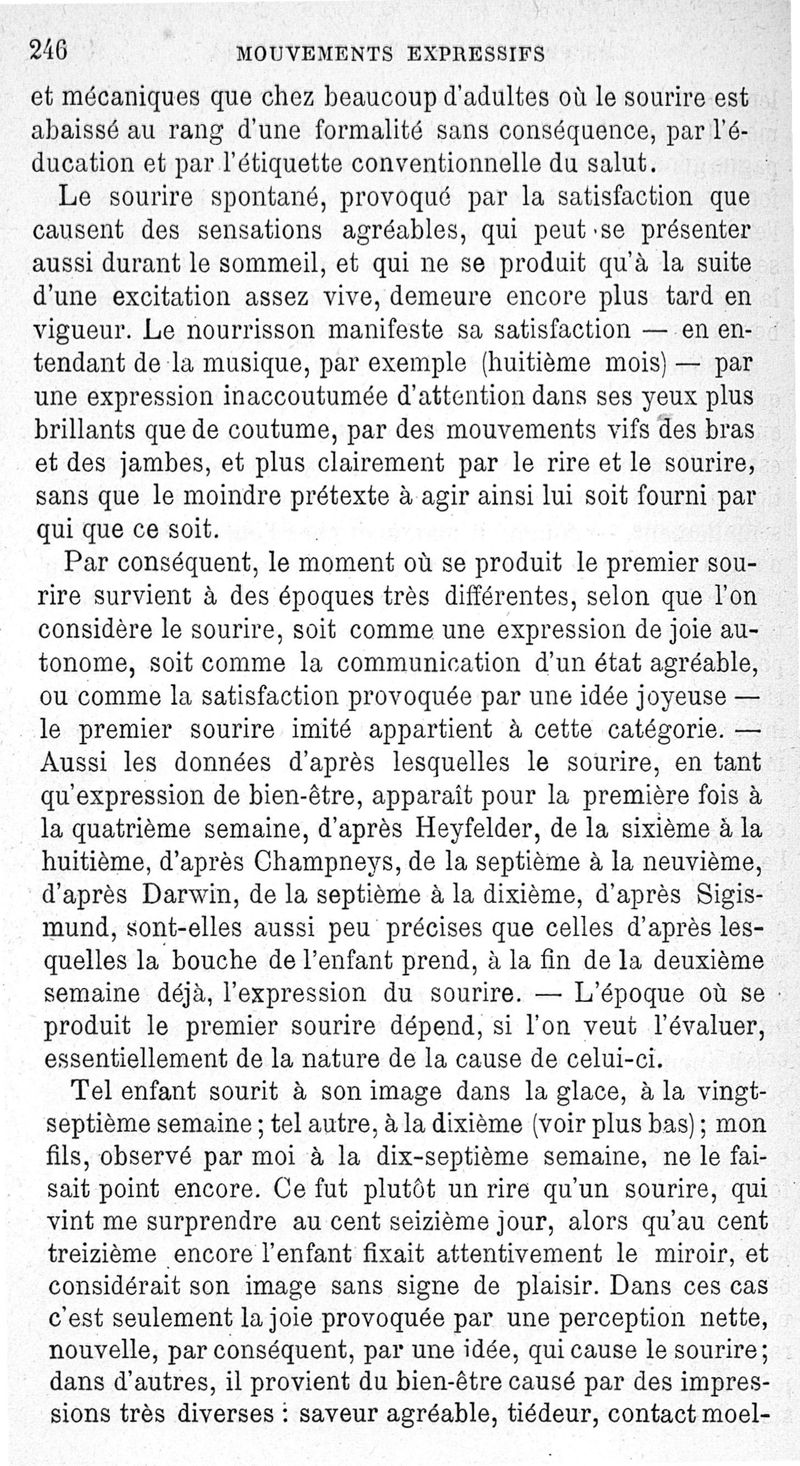 246 MOUVEMENTS EXPRESSIFS

et mécaniques que chez beaucoup d'adultes où le sourire est abaissé au rang d'une formalité sans conséquence, par l'éducation et par l'étiquette conventionnelle du salut.

Le sourire spontané, provoqué par la satisfaction que causent des sensations agréables, qui peut se présenter aussi durant le sommeil, et qui ne se produit qu'à la suite d'une excitation assez vive, demeure encore plus tard en vigueur. Le nourrisson manifeste sa satisfaction — en entendant de la musique, par exemple (huitième mois) — par une expression inaccoutumée d'attention dans ses yeux plus brillants que de coutume, par des mouvements vifs des bras et des jambes, et plus clairement par le rire et le sourire, sans que le moindre prétexte à agir ainsi lui soit fourni par qui que ce soit.

Par conséquent, le moment où se produit le premier sourire survient à des époques très différentes, selon que l'on considère le sourire, soit comme une expression de joie autonome, soit comme la communication d'un état agréable, ou comme la satisfaction provoquée par une idée joyeuse — le premier sourire imité appartient à cette catégorie. — Aussi les données d'après lesquelles le sourire, en tant qu'expression de bien-être, apparaît pour la première fois à la quatrième semaine, d'après Heyfelder, de la sixième à la huitième, d'après Champneys, de la septième à la neuvième, d'après Darwin, de la septième à la dixième, d'après Sigismund, sont-elles aussi peu précises que celles d'après lesquelles la bouche de l'enfant prend, à la fin de la deuxième semaine déjà, l'expression du sourire. — L'époque où se produit le premier sourire dépend, si l'on veut l'évaluer, essentiellement de la nature de la cause de celui-ci.

Tel enfant sourit à son image dans la glace, à la vingt-septième semaine ; tel autre, à la dixième (voir plus bas) ; mon fils, observé par moi à la dix-septième semaine, ne le faisait point encore. Ce fut plutôt un rire qu'un sourire, qui vint me surprendre au cent seizième jour, alors qu'au cent treizième encore l'enfant fixait attentivement le miroir, et considérait son image sans signe de plaisir. Dans ces cas c'est seulement la joie provoquée par une perception nette, nouvelle, par conséquent, par une idée, qui cause le sourire ; dans d'autres, il provient du bien-être causé par des impressions très diverses : saveur agréable, tiédeur, contact moel-